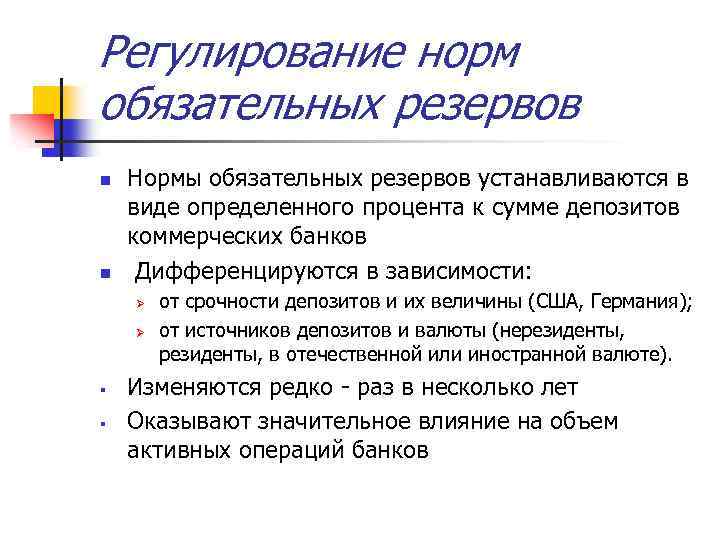 Регулирование норм обязательных резервов

Нормы обязательных резервов устанавливаются в виде определенного процента к сумме депозитов коммерческих банков

Дифференцируются в зависимости:

от срочности депозитов и их величины (США, Германия);

от источников депозитов и валюты (нерезиденты, резиденты, в отечественной или иностранной валюте).

Изменяются редко - раз в несколько лет

Оказывают значительное влияние на объем активных операций банков